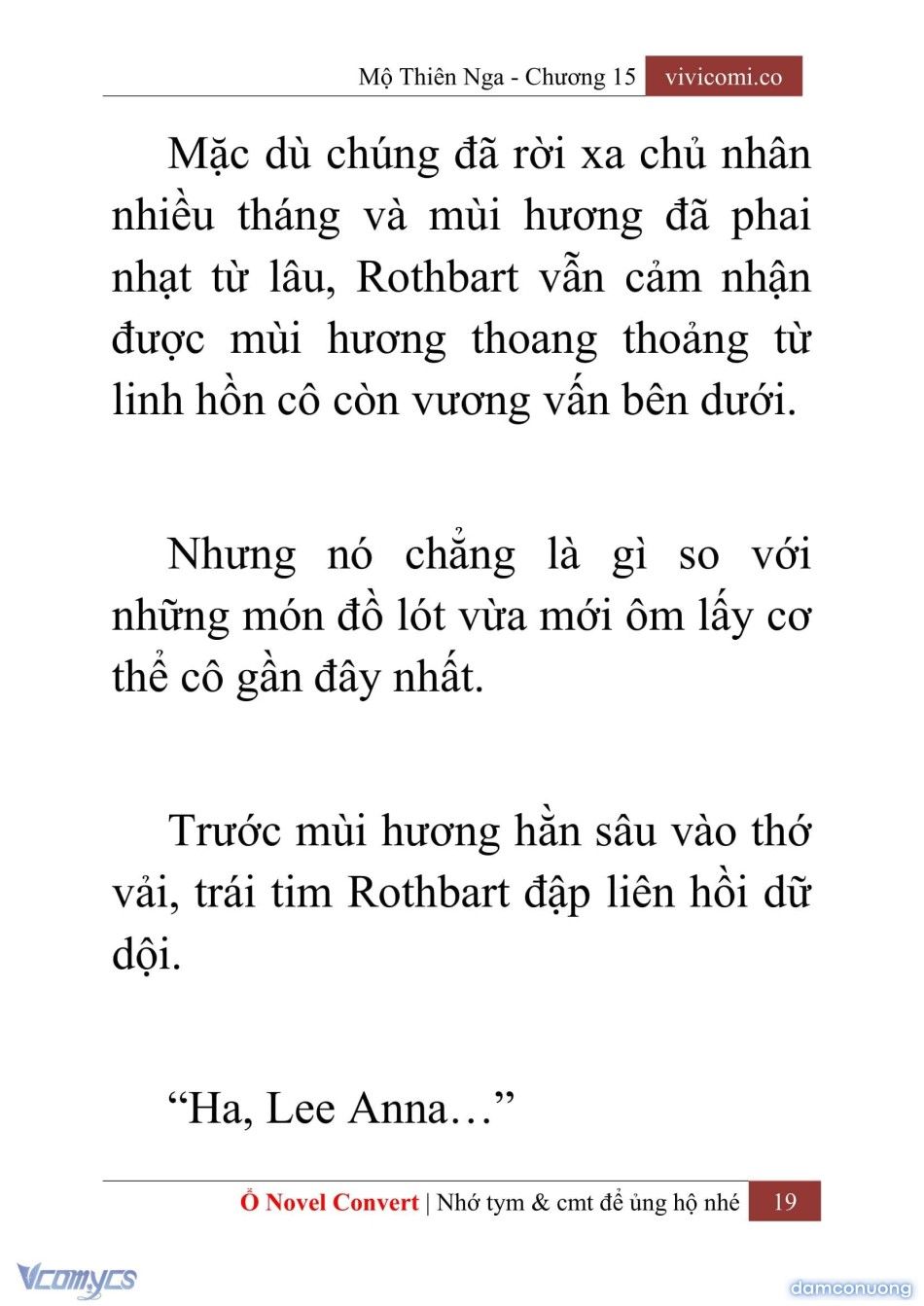 Mộ Thiên Nga - Chương 15 vivicomi.co

Mặc dù chúng đã rời xa chủ nhân nhiều tháng và mùi hương đã phai nhạt từ lâu, Rothbart vẫn cảm nhận được mùi hương thoang thoảng từ linh hồn cô còn vương vấn bên dưới.

Nhưng nó chẳng là gì so với những món đồ lót vừa mới ôm lấy cơ thể cô gần đây nhất.

Trước mùi hương hằn sâu vào thớ vải, trái tim Rothbart đập liên hồi dữ dội.

“Ha, Lee Anna…”

Ổ Novel Convert | Nhớ tym & cmt để ủng hộ nhé 19

Vcomycs

damconuong